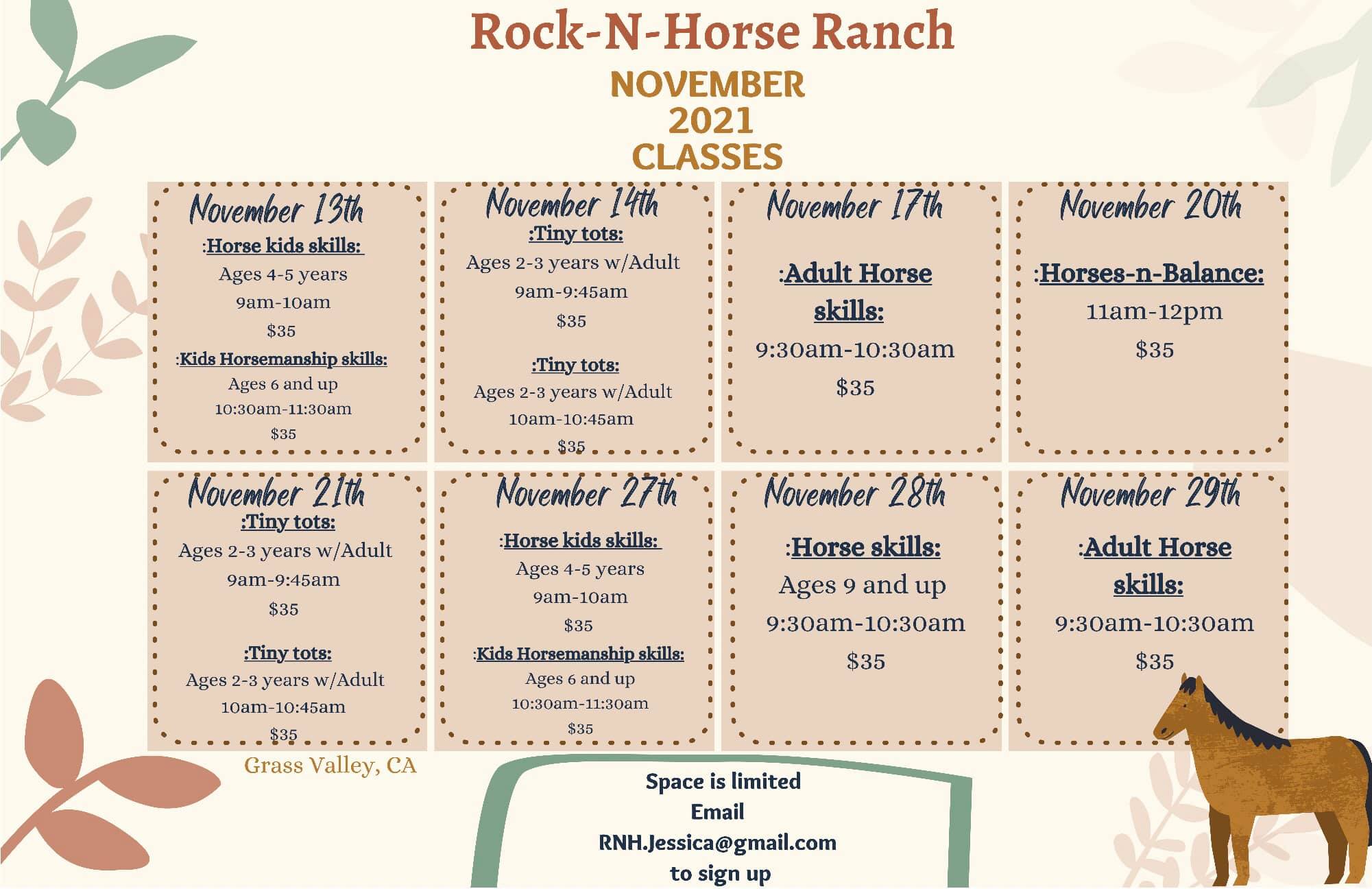 Rock-N-Horse Ranch

NOVEMBER
2021
CLASSES

November 13th
:Horse kids skills:
Ages 4-5 years
9am-10am
$35
:Kids Horsemanship skills:
Ages 6 and up
10:30am-11:30am
$35

November 14th
:Tiny tots:
Ages 2-3 years w/Adult
9am-9:45am
$35
:Tiny tots:
Ages 2-3 years w/Adult
10am-10:45am
$35

November 17th
:Adult Horse skills:
9:30am-10:30am
$35

November 20th
:Horses-n-Balance:
11am-12pm
$35

November 21th
:Tiny tots:
Ages 2-3 years w/Adult
9am-9:45am
$35
:Tiny tots:
Ages 2-3 years w/Adult
10am-10:45am
$35

November 27th
:Horse kids skills:
Ages 4-5 years
9am-10am
$35
:Kids Horsemanship skills:
Ages 6 and up
10:30am-11:30am
$35

November 28th
:Horse skills:
Ages 9 and up
9:30am-10:30am
$35

November 29th
:Adult Horse skills:
9:30am-10:30am
$35

Grass Valley, CA

Space is limited
Email
RNH.Jessica@gmail.com
to sign up